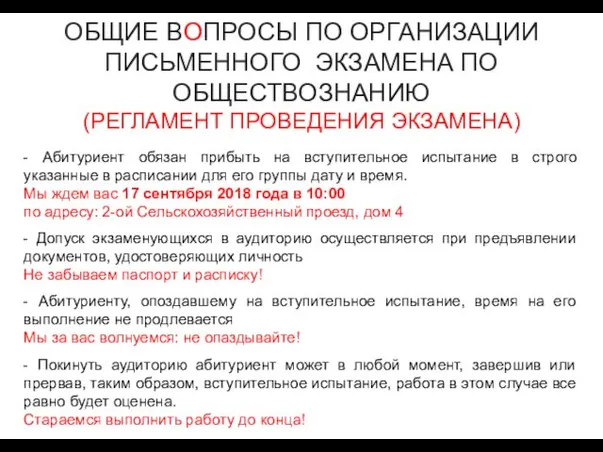 ОБЩИЕ ВОПРОСЫ ПО ОРГАНИЗАЦИИ ПИСЬМЕННОГО ЭКЗАМЕНА ПО ОБЩЕСТВОЗНАНИЮ
(РЕГЛАМЕНТ ПРОВЕДЕНИЯ ЭКЗАМЕНА)

- Абитуриент обязан прибыть на вступительное испытание в строго указанные в расписании для его группы дату и время.
Мы ждем вас 17 сентября 2018 года в 10:00
по адресу: 2-ой Сельскохозяйственный проезд, дом 4

- Допуск экзаменующихся в аудиторию осуществляется при предъявлении документов, удостоверяющих личность
Не забываем паспорт и расписку!

- Абитуриенту, опоздавшему на вступительное испытание, время на его выполнение не продлевается
Мы за вас волнуемся: не опаздывайте!

- Покинуть аудиторию абитуриент может в любой момент, завершив или прервав, таким образом, вступительное испытание, работа в этом случае все равно будет оценена.
Стараемся выполнить работу до конца!